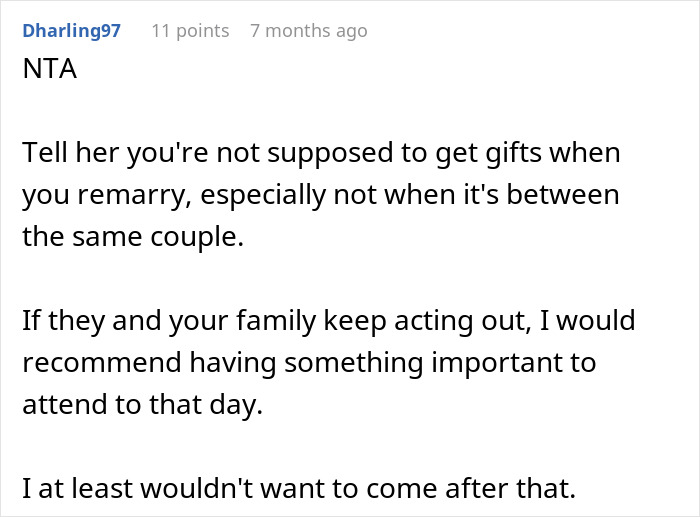 Dharling97 11 points 7 months ago

NTA

Tell her you're not supposed to get gifts when you remarry, especially not when it's between the same couple.

If they and your family keep acting out, I would recommend having something important to attend to that day.

I at least wouldn't want to come after that.